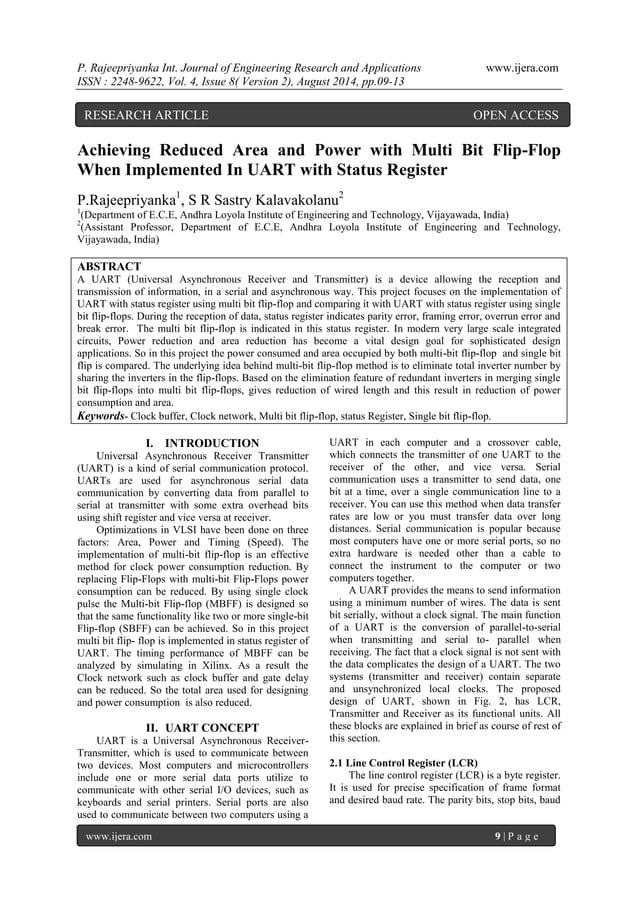 P. Rajeepriyanka Int. Journal of Engineering Research and Applications www.ijera.com
ISSN : 2248-9622, Vol. 4, Issue 8( Version 2), August 2014, pp.09-13

RESEARCH ARTICLE OPEN ACCESS

Achieving Reduced Area and Power with Multi Bit Flip-Flop When Implemented In UART with Status Register

P.Rajeepriyanka$^1$, S R Sastry Kalavakolanu$^2$
$^1$(Department of E.C.E, Andhra Loyola Institute of Engineering and Technology, Vijayawada, India)
$^2$(Assistant Professor, Department of E.C.E, Andhra Loyola Institute of Engineering and Technology, Vijayawada, India)

ABSTRACT
A UART (Universal Asynchronous Receiver and Transmitter) is a device allowing the reception and transmission of information, in a serial and asynchronous way. This project focuses on the implementation of UART with status register using multi bit flip-flop and comparing it with UART with status register using single bit flip-flops. During the reception of data, status register indicates parity error, framing error, overrun error and break error. The multi bit flip-flop is indicated in this status register. In modern very large scale integrated circuits, Power reduction and area reduction has become a vital design goal for sophisticated design applications. So in this project the power consumed and area occupied by both multi-bit flip-flop and single bit flip is compared. The underlying idea behind multi-bit flip-flop method is to eliminate total inverter number by sharing the inverters in the flip-flops. Based on the elimination feature of redundant inverters in merging single bit flip-flops into multi bit flip-flops, gives reduction of wired length and this result in reduction of power consumption and area.
Keywords- Clock buffer, Clock network, Multi bit flip-flop, status Register, Single bit flip-flop.

I. INTRODUCTION
Universal Asynchronous Receiver Transmitter (UART) is a kind of serial communication protocol. UARTs are used for asynchronous serial data communication by converting data from parallel to serial at transmitter with some extra overhead bits using shift register and vice versa at receiver.
Optimizations in VLSI have been done on three factors: Area, Power and Timing (Speed). The implementation of multi-bit flip-flop is an effective method for clock power consumption reduction. By replacing Flip-Flops with multi-bit Flip-Flops power consumption can be reduced. By using single clock pulse the Multi-bit Flip-flop (MBFF) is designed so that the same functionality like two or more single-bit Flip-flop (SBFF) can be achieved. So in this project multi bit flip- flop is implemented in status register of UART. The timing performance of MBFF can be analyzed by simulating in Xilinx. As a result the Clock network such as clock buffer and gate delay can be reduced. So the total area used for designing and power consumption is also reduced.

II. UART CONCEPT
UART is a Universal Asynchronous Receiver-Transmitter, which is used to communicate between two devices. Most computers and microcontrollers include one or more serial data ports utilize to communicate with other serial I/O devices, such as keyboards and serial printers. Serial ports are also used to communicate between two computers using a UART in each computer and a crossover cable, which connects the transmitter of one UART to the receiver of the other, and vice versa. Serial communication uses a transmitter to send data, one bit at a time, over a single communication line to a receiver. You can use this method when data transfer rates are low or you must transfer data over long distances. Serial communication is popular because most computers have one or more serial ports, so no extra hardware is needed other than a cable to connect the instrument to the computer or two computers together.
A UART provides the means to send information using a minimum number of wires. The data is sent bit serially, without a clock signal. The main function of a UART is the conversion of parallel-to-serial when transmitting and serial to- parallel when receiving. The fact that a clock signal is not sent with the data complicates the design of a UART. The two systems (transmitter and receiver) contain separate and unsynchronized local clocks. The proposed design of UART, shown in Fig. 2, has LCR, Transmitter and Receiver as its functional units. All these blocks are explained in brief as course of rest of this section.

2.1 Line Control Register (LCR)
The line control register (LCR) is a byte register. It is used for precise specification of frame format and desired baud rate. The parity bits, stop bits, baud

www.ijera.com 9 | P a g e